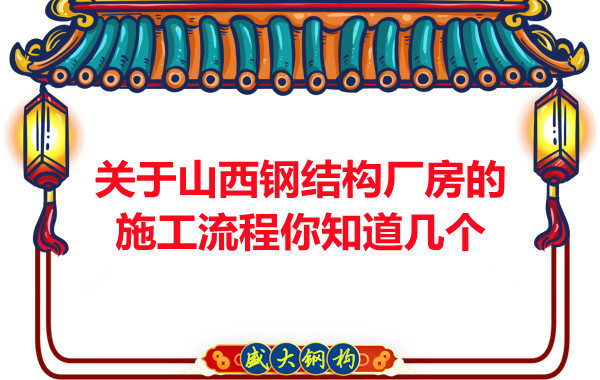 关于山西钢结构厂房的施工流程你知道几个

盛大钢构